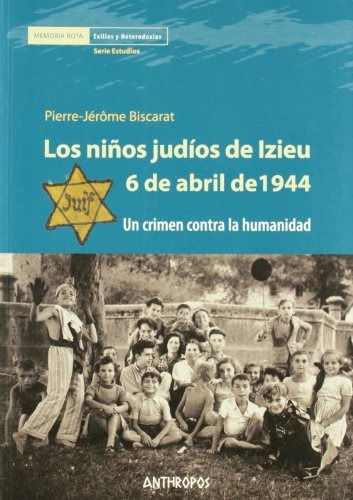 MEMORIA ROTA Exilios y Heterodoxias
Serie Estudios

Pierre-Jérôme Biscarat

Los niños judíos de Izieu
6 de abril de1944

Juif

Un crimen contra la humanidad

ANTHROPOS